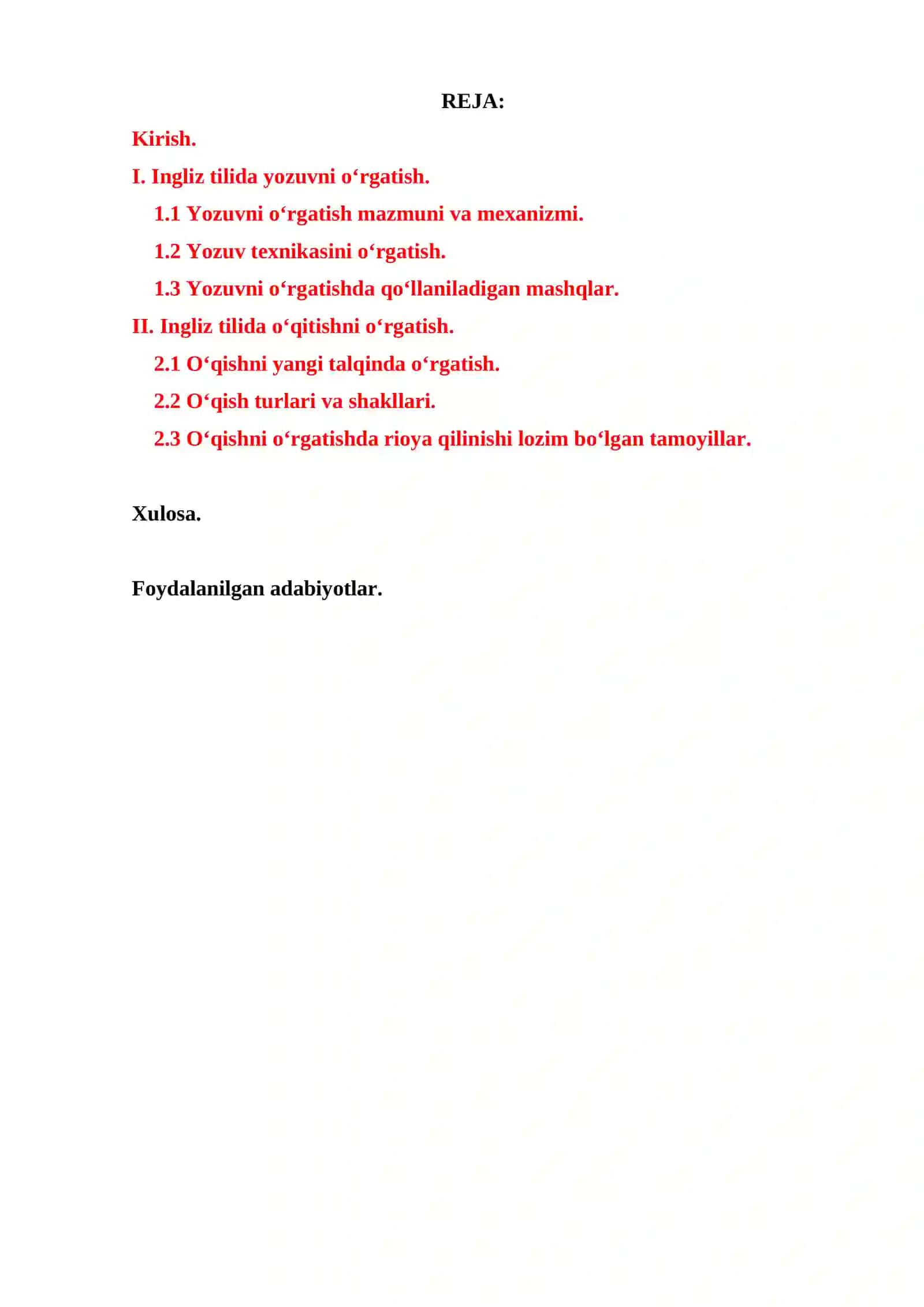 REJA:

Kirish.

I. Ingliz tilida yozuvni o‘rgatish.

1.1 Yozuvni o‘rgatish mazmuni va mexanizmi.

1.2 Yozuv texnikasini o‘rgatish.

1.3 Yozuvni o‘rgatishda qo‘llaniladigan mashqlar.

II. Ingliz tilida o‘qitishni o‘rgatish.

2.1 O‘qishni yangi talqinda o‘rgatish.

2.2 O‘qish turlari va shakllari.

2.3 O‘qishni o‘rgatishda rioya qilinishi lozim bo‘lgan tamoyillar.

Xulosa.

Foydalanilgan adabiyotlar.